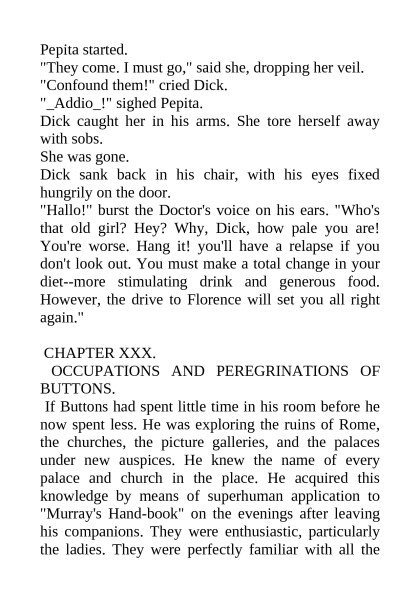 Pepita started.

"They come. I must go," said she, dropping her veil.

"Confound them!" cried Dick.

"_Addio_!" sighed Pepita.

Dick caught her in his arms. She tore herself away with sobs.

She was gone.

Dick sank back in his chair, with his eyes fixed hungrily on the door.

"Hallo!" burst the Doctor's voice on his ears. "Who's that old girl? Hey? Why, Dick, how pale you are! You're worse. Hang it! you'll have a relapse if you don't look out. You must make a total change in your diet--more stimulating drink and generous food. However, the drive to Florence will set you all right again."

CHAPTER XXX.

OCCUPATIONS AND PEREGRINATIONS OF BUTTONS.

If Buttons had spent little time in his room before he now spent less. He was exploring the ruins of Rome, the churches, the picture galleries, and the palaces under new auspices. He knew the name of every palace and church in the place. He acquired this knowledge by means of superhuman application to "Murray's Hand-book" on the evenings after leaving his companions. They were enthusiastic, particularly the ladies. They were perfectly familiar with all the